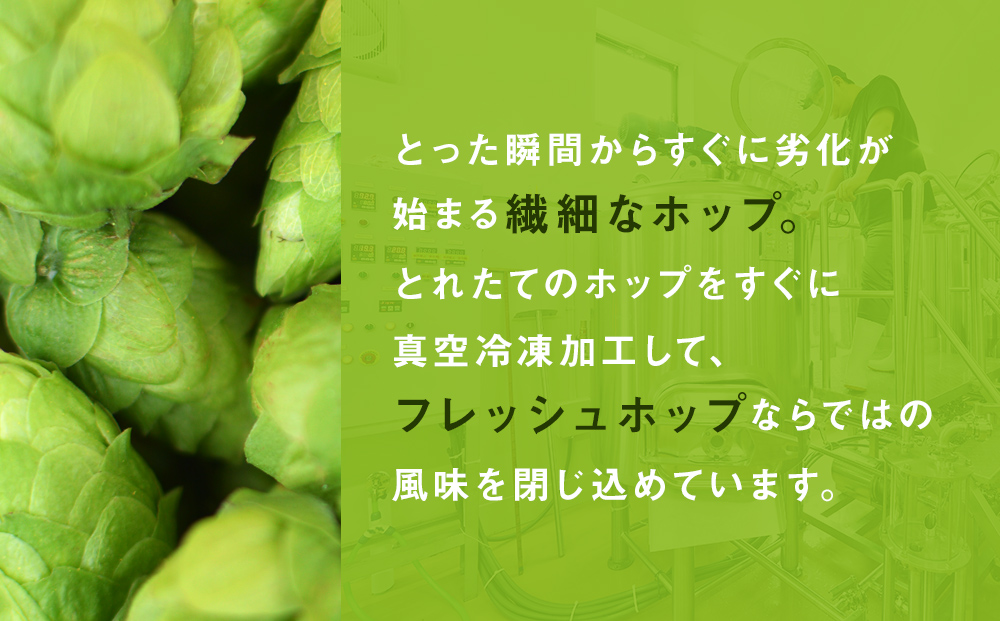 とった瞬間からすぐに劣化が始まる繊細なホップ。とれたてのホップをすぐに真空冷凍加工して、フレッシュホップならではの風味を閉じ込めています。